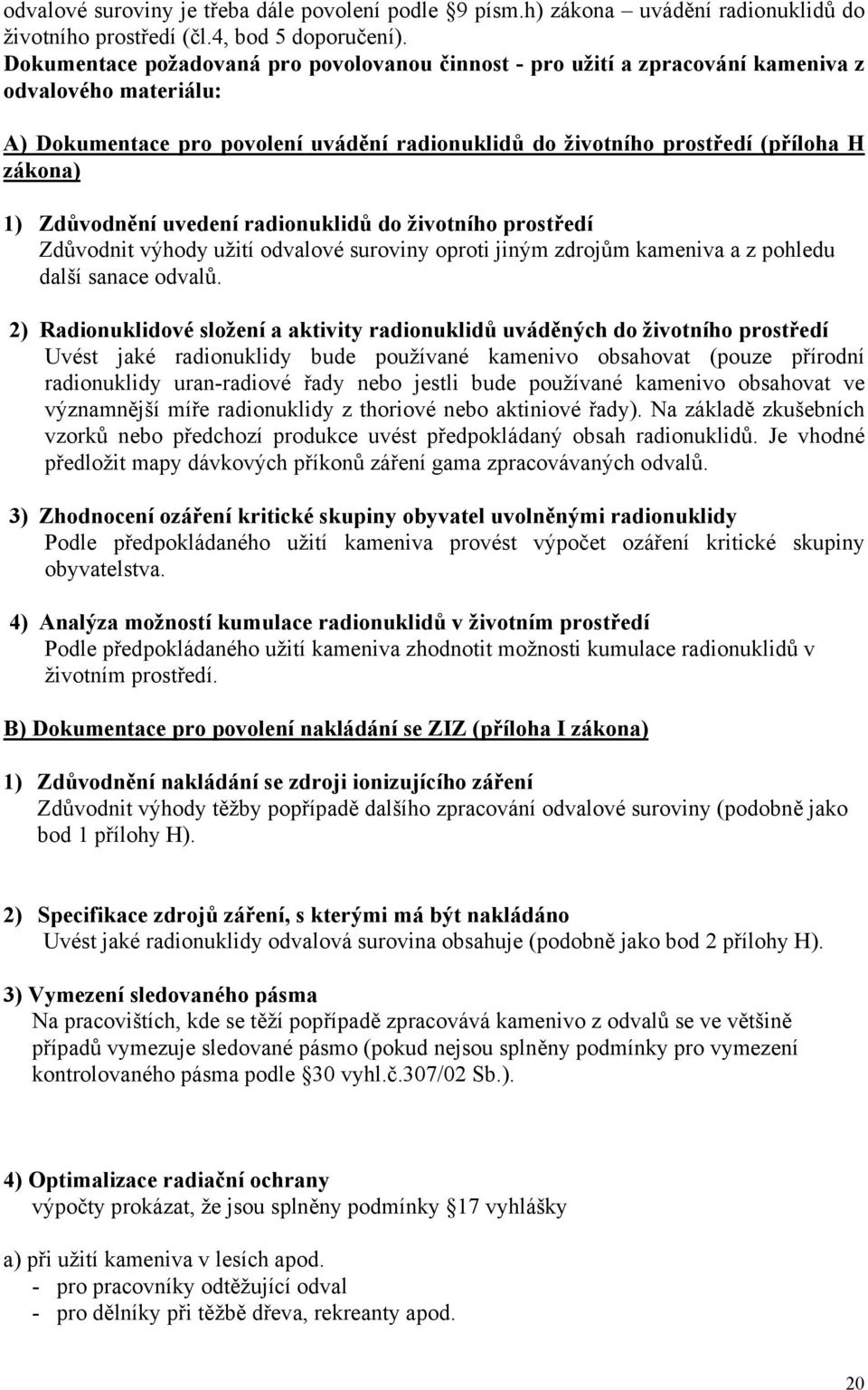 odvalové suroviny je třeba dále povolení podle §9 písm.h) zákona – uvádění radionuklidů do životního prostředí (čl.4, bod 5 doporučení).
Dokumentace požadovaná pro povolovanou činnost - pro užití a zpracování kameniva z odvalového materiálu:

A) Dokumentace pro povolení uvádění radionuklidů do životního prostředí (příloha H zákona)

1) Zdůvodnění uvedení radionuklidů do životního prostředí
Zdůvodnit výhody užití odvalové suroviny oproti jiným zdrojům kameniva a z pohledu další sanace odvalů.

2) Radionuklidové složení a aktivity radionuklidů uváděných do životního prostředí
Uvést jaké radionuklidy bude používané kamenivo obsahovat (pouze přírodní radionuklidy uran-radiové řady nebo jestli bude používané kamenivo obsahovat ve významnější míře radionuklidy z thoriové nebo aktiniové řady). Na základě zkušebních vzorků nebo předchozí produkce uvést předpokládaný obsah radionuklidů. Je vhodné předložit mapy dávkových příkonů záření gama zpracovávaných odvalů.

3) Zhodnocení ozáření kritické skupiny obyvatel uvolněnými radionuklidy
Podle předpokládaného užití kameniva provést výpočet ozáření kritické skupiny obyvatelstva.

4) Analýza možností kumulace radionuklidů v životním prostředí
Podle předpokládaného užití kameniva zhodnotit možnosti kumulace radionuklidů v životním prostředí.

B) Dokumentace pro povolení nakládání se ZIZ (příloha I zákona)

1) Zdůvodnění nakládání se zdroji ionizujícího záření
Zdůvodnit výhody těžby popřípadě dalšího zpracování odvalové suroviny (podobně jako bod 1 přílohy H).

2) Specifikace zdrojů záření, s kterými má být nakládáno
Uvést jaké radionuklidy odvalová surovina obsahuje (podobně jako bod 2 přílohy H).

3) Vymezení sledovaného pásma
Na pracovištích, kde se těží popřípadě zpracovává kamenivo z odvalů se ve většině případů vymezuje sledované pásmo (pokud nejsou splněny podmínky pro vymezení kontrolovaného pásma podle §30 vyhl.č.307/02 Sb.).

4) Optimalizace radiační ochrany
výpočty prokázat, že jsou splněny podmínky §17 vyhlášky

a) při užití kameniva v lesích apod.
- pro pracovníky odtěžující odval
- pro dělníky při těžbě dřeva, rekreanty apod.

20